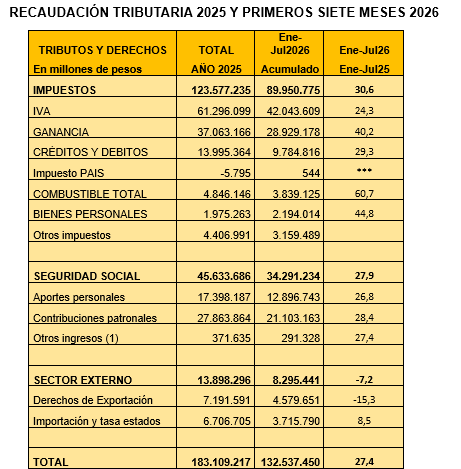 RECAUDACIÓN TRIBUTARIA 2025 Y PRIMEROS SIETE MESES 2026

| TRIBUTOS Y DERECHOS En millones de pesos | TOTAL AÑO 2025 | Ene-Jul2026 Acumulado | Ene-Jul26 Ene-Jul25 |
|---|---|---|---|
| IMPUESTOS | 123.577.235 | 89.950.775 | 30,6 |
| IVA | 61.296.099 | 42.043.609 | 24,3 |
| GANANCIA | 37.063.166 | 28.929.178 | 40,2 |
| CRÉDITOS Y DEBITOS | 13.995.364 | 9.784.816 | 29,3 |
| Impuesto PAIS | -5.795 | 544 | *** |
| COMBUSTIBLE TOTAL | 4.846.146 | 3.839.125 | 60,7 |
| BIENES PERSONALES | 1.975.263 | 2.194.014 | 44,8 |
| Otros impuestos | 4.406.991 | 3.159.489 | |
| | | | |
| SEGURIDAD SOCIAL | 45.633.686 | 34.291.234 | 27,9 |
| Aportes personales | 17.398.187 | 12.896.743 | 26,8 |
| Contribuciones patronales | 27.863.864 | 21.103.163 | 28,4 |
| Otros ingresos (1) | 371.635 | 291.328 | 27,4 |
| | | | |
| SECTOR EXTERNO | 13.898.296 | 8.295.441 | -7,2 |
| Derechos de Exportación | 7.191.591 | 4.579.651 | -15,3 |
| Importación y tasa estados | 6.706.705 | 3.715.790 | 8,5 |
| | | | |
| TOTAL | 183.109.217 | 132.537.450 | 27,4 |